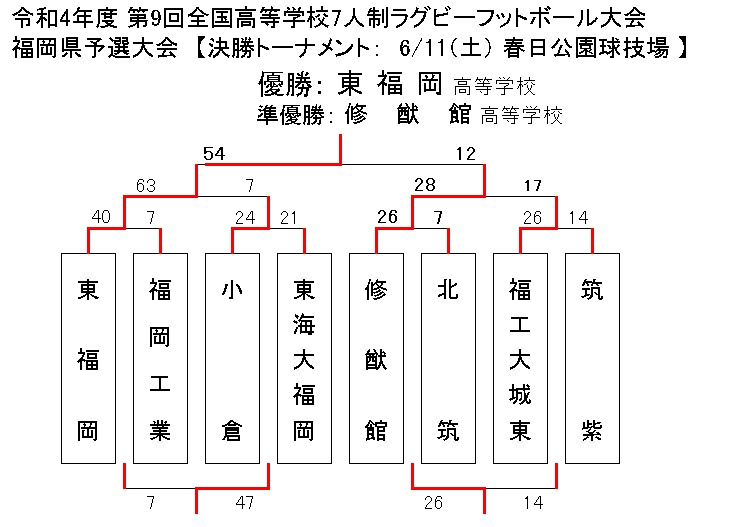 令和4年度 第9回全国高等学校7人制ラグビーフットボール大会
福岡県予選大会 【決勝トーナメント: 6/11(土) 春日公園球技場 】

優勝: 東 福 岡 高等学校
準優勝: 修 猷 館 高等学校

54 12
63 7 28 17
40 7 24 21 26 7 26 14

東福岡
福岡工業
小倉
東海大福岡
修猷館
北筑
福工大城東
筑紫

7 47 26 14